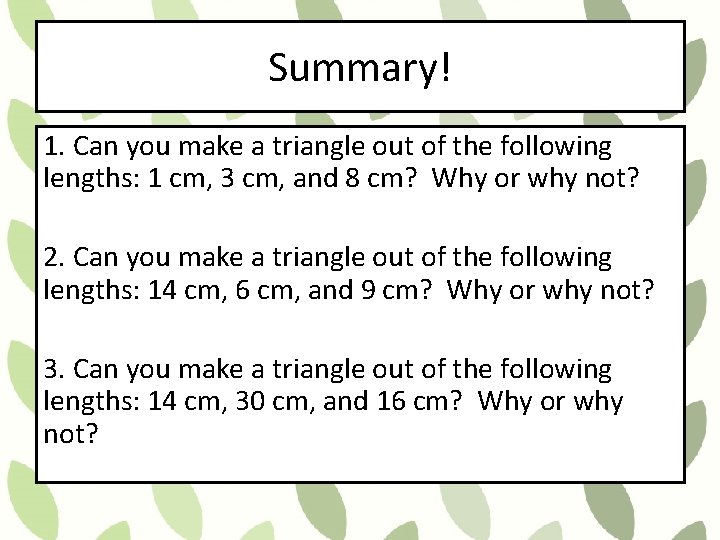 Summary!

1. Can you make a triangle out of the following lengths: 1 cm, 3 cm, and 8 cm? Why or why not?

2. Can you make a triangle out of the following lengths: 14 cm, 6 cm, and 9 cm? Why or why not?

3. Can you make a triangle out of the following lengths: 14 cm, 30 cm, and 16 cm? Why or why not?